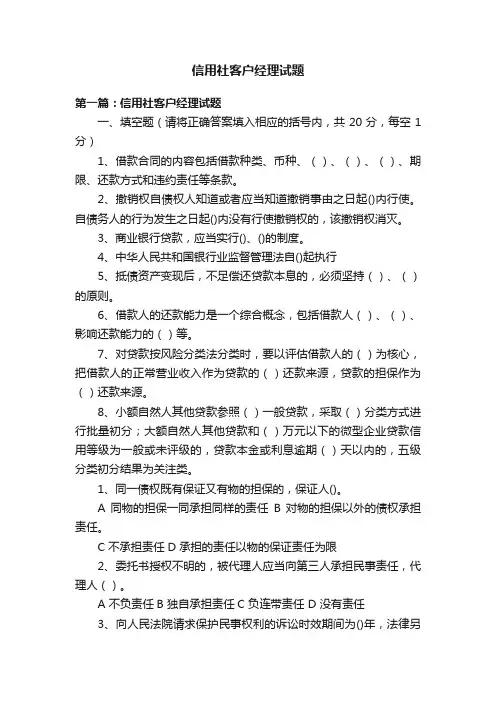 信用社客户经理试题

第一篇：信用社客户经理试题

一、填空题（请将正确答案填入相应的括号内，共 20 分，每空 1 分）

1、借款合同的内容包括借款种类、币种、（ ）、（ ）、（ ）、期限、还款方式和违约责任等条款。

2、撤销权自债权人知道或者应当知道撤销事由之日起()内行使。自债务人的行为发生之日起()内没有行使撤销权的，该撤销权消灭。

3、商业银行贷款，应当实行()、()的制度。

4、中华人民共和国银行业监督管理法自()起执行

5、抵债资产变现后，不足偿还贷款本息的，必须坚持（ ）、（ ）的原则。

6、借款人的还款能力是一个综合概念，包括借款人（ ）、（ ）、影响还款能力的（ ）等。

7、对贷款按风险分类法分类时，要以评估借款人的（ ）为核心，把借款人的正常营业收入作为贷款的（ ）还款来源，贷款的担保作为（ ）还款来源。

8、小额自然人其他贷款参照（ ）一般贷款，采取（ ）分类方式进行批量初分；大额自然人其他贷款和（ ）万元以下的微型企业贷款信用等级为一般或未评级的，贷款本金或利息逾期（ ）天以内的，五级分类初分结果为关注类。

1、同一债权既有保证又有物的担保的，保证人()。

A 同物的担保一同承担同样的责任 B 对物的担保以外的债权承担责任。

C 不承担责任 D 承担的责任以物的保证责任为限

2、委托书授权不明的，被代理人应当向第三人承担民事责任，代理人（ ）。

A 不负责任 B 独自承担责任 C 负连带责任 D 没有责任

3、向人民法院请求保护民事权利的诉讼时效期间为()年，法律另